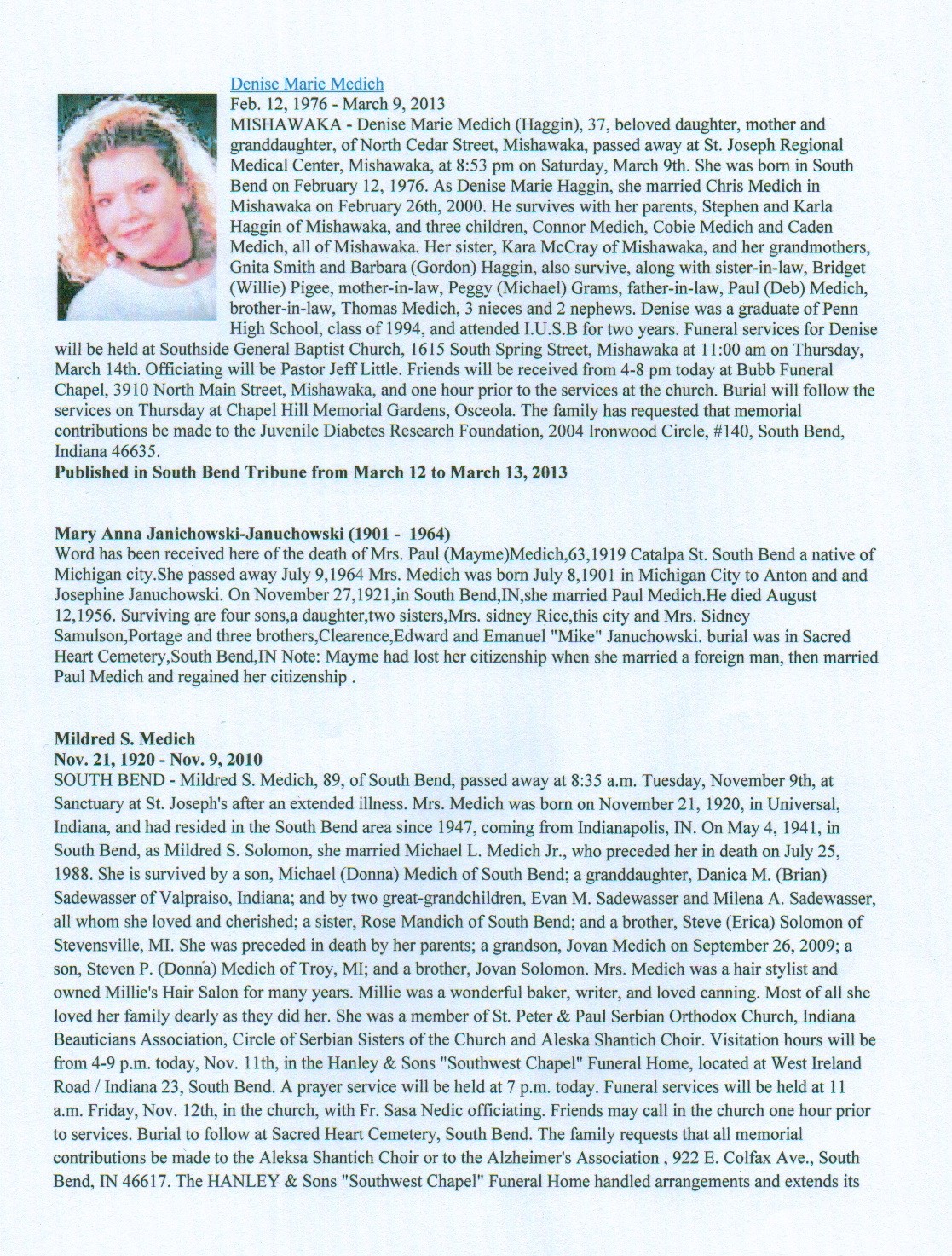 Denise Marie Medich
Feb. 12, 1976 - March 9, 2013
MISHAWAKA - Denise Marie Medich (Haggin), 37, beloved daughter, mother and granddaughter, of North Cedar Street, Mishawaka, passed away at St. Joseph Regional Medical Center, Mishawaka, at 8:53 pm on Saturday, March 9th. She was born in South Bend on February 12, 1976. As Denise Marie Haggin, she married Chris Medich in Mishawaka on February 26th, 2000. He survives with her parents, Stephen and Karla Haggin of Mishawaka, and three children, Connor Medich, Cobie Medich and Caden Medich, all of Mishawaka. Her sister, Kara McCray of Mishawaka, and her grandmothers, Gnita Smith and Barbara (Gordon) Haggin, also survive, along with sister-in-law, Bridget (Willie) Pigee, mother-in-law, Peggy (Michael) Grams, father-in-law, Paul (Deb) Medich, brother-in-law, Thomas Medich, 3 nieces and 2 nephews. Denise was a graduate of Penn High School, class of 1994, and attended I.U.S.B for two years. Funeral services for Denise will be held at Southside General Baptist Church, 1615 South Spring Street, Mishawaka at 11:00 am on Thursday, March 14th. Officiating will be Pastor Jeff Little. Friends will be received from 4-8 pm today at Bubb Funeral Chapel, 3910 North Main Street, Mishawaka, and one hour prior to the services at the church. Burial will follow the services on Thursday at Chapel Hill Memorial Gardens, Osceola. The family has requested that memorial contributions be made to the Juvenile Diabetes Research Foundation, 2004 Ironwood Circle, #140, South Bend, Indiana 46635.
Published in South Bend Tribune from March 12 to March 13, 2013

Mary Anna Janichowski-Januchowski (1901 - 1964)
Word has been received here of the death of Mrs. Paul (Mayme)Medich,63,1919 Catalpa St. South Bend a native of Michigan city.She passed away July 9,1964 Mrs. Medich was born July 8,1901 in Michigan City to Anton and and Josephine Januchowski. On November 27,1921,in South Bend,IN,she married Paul Medich.He died August 12,1956. Surviving are four sons,a daughter,two sisters,Mrs. sidney Rice,this city and Mrs. Sidney Samulson,Portage and three brothers,Clearence,Edward and Emanuel "Mike" Januchowski. burial was in Sacred Heart Cemetery,South Bend,IN Note: Mayme had lost her citizenship when she married a foreign man, then married Paul Medich and regained her citizenship .

Mildred S. Medich
Nov. 21, 1920 - Nov. 9, 2010
SOUTH BEND - Mildred S. Medich, 89, of South Bend, passed away at 8:35 a.m. Tuesday, November 9th, at Sanctuary at St. Joseph's after an extended illness. Mrs. Medich was born on November 21, 1920, in Universal, Indiana, and had resided in the South Bend area since 1947, coming from Indianapolis, IN. On May 4, 1941, in South Bend, as Mildred S. Solomon, she married Michael L. Medich Jr., who preceded her in death on July 25, 1988. She is survived by a son, Michael (Donna) Medich of South Bend; a granddaughter, Danica M. (Brian) Sadewasser of Valpraiso, Indiana; and by two great-grandchildren, Evan M. Sadewasser and Milena A. Sadewasser, all whom she loved and cherished; a sister, Rose Mandich of South Bend; and a brother, Steve (Erica) Solomon of Stevensville, MI. She was preceded in death by her parents; a grandson, Jovan Medich on September 26, 2009; a son, Steven P. (Donna) Medich of Troy, MI; and a brother, Jovan Solomon. Mrs. Medich was a hair stylist and owned Millie's Hair Salon for many years. Millie was a wonderful baker, writer, and loved canning. Most of all she loved her family dearly as they did her. She was a member of St. Peter & Paul Serbian Orthodox Church, Indiana Beauticians Association, Circle of Serbian Sisters of the Church and Aleska Shantich Choir. Visitation hours will be from 4-9 p.m. today, Nov. 11th, in the Hanley & Sons "Southwest Chapel" Funeral Home, located at West Ireland Road / Indiana 23, South Bend. A prayer service will be held at 7 p.m. today. Funeral services will be held at 11 a.m. Friday, Nov. 12th, in the church, with Fr. Sasa Nedic officiating. Friends may call in the church one hour prior to services. Burial to follow at Sacred Heart Cemetery, South Bend. The family requests that all memorial contributions be made to the Aleksa Shantich Choir or to the Alzheimer's Association , 922 E. Colfax Ave., South Bend, IN 46617. The HANLEY & Sons "Southwest Chapel" Funeral Home handled arrangements and extends its